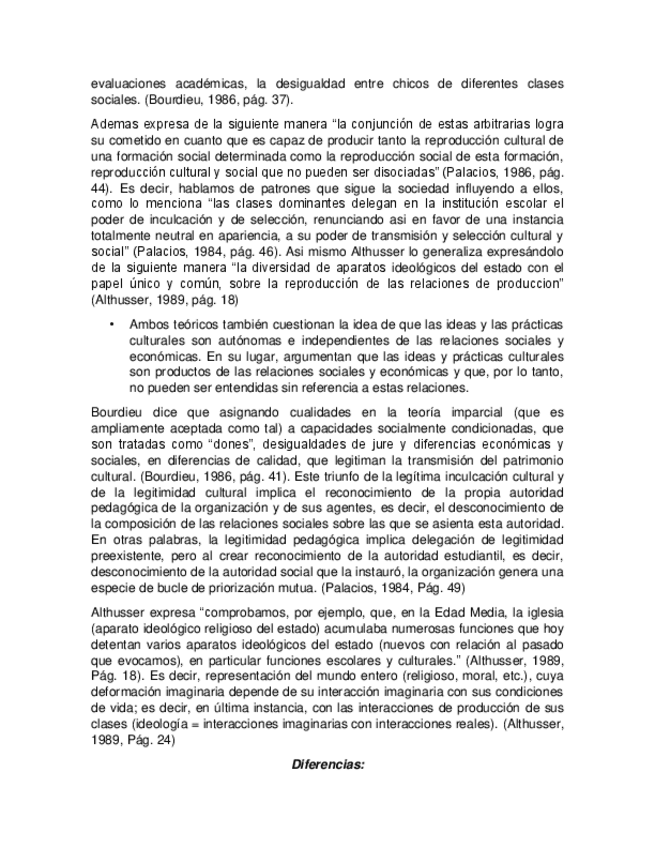 evaluaciones académicas, la desigualdad entre chicos de diferentes clases sociales. (Bourdieu, 1986, pág. 37).

Ademas expresa de la siguiente manera "la conjunción de estas arbitrarias logra su cometido en cuanto que es capaz de producir tanto la reproducción cultural de una formación social determinada como la reproducción social de esta formación, reproducción cultural y social que no pueden ser disociadas" (Palacios, 1986, pág. 44). Es decir, hablamos de patrones que sigue la sociedad influyendo a ellos, como lo menciona "las clases dominantes delegan en la institución escolar el poder de inculcación y de selección, renunciando asi en favor de una instancia totalmente neutral en apariencia, a su poder de transmisión y selección cultural y social" (Palacios, 1984, pág. 46). Asi mismo Althusser lo generaliza expresándolo de la siguiente manera "la diversidad de aparatos ideológicos del estado con el papel único y común, sobre la reproducción de las relaciones de produccion" (Althusser, 1989, pág. 18)

• Ambos teóricos también cuestionan la idea de que las ideas y las prácticas culturales son autónomas e independientes de las relaciones sociales y económicas. En su lugar, argumentan que las ideas y prácticas culturales son productos de las relaciones sociales y económicas y que, por lo tanto, no pueden ser entendidas sin referencia a estas relaciones.

Bourdieu dice que asignando cualidades en la teoría imparcial (que es ampliamente aceptada como tal) a capacidades socialmente condicionadas, que son tratadas como "dones", desigualdades de jure y diferencias económicas y sociales, en diferencias de calidad, que legitiman la transmisión del patrimonio cultural. (Bourdieu, 1986, pág. 41). Este triunfo de la legítima inculcación cultural y de la legitimidad cultural implica el reconocimiento de la propia autoridad pedagógica de la organización y de sus agentes, es decir, el desconocimiento de la composición de las relaciones sociales sobre las que se asienta esta autoridad. En otras palabras, la legitimidad pedagógica implica delegación de legitimidad preexistente, pero al crear reconocimiento de la autoridad estudiantil, es decir, desconocimiento de la autoridad social que la instauró, la organización genera una especie de bucle de priorización mutua. (Palacios, 1984, Pág. 49)

Althusser expresa "comprobamos, por ejemplo, que, en la Edad Media, la iglesia (aparato ideológico religioso del estado) acumulaba numerosas funciones que hoy detentan varios aparatos ideológicos del estado (nuevos con relación al pasado que evocamos), en particular funciones escolares y culturales." (Althusser, 1989, Pág. 18). Es decir, representación del mundo entero (religioso, moral, etc.), cuya deformación imaginaria depende de su interacción imaginaria con sus condiciones de vida; es decir, en última instancia, con las interacciones de producción de sus clases (ideología = interacciones imaginarias con interacciones reales). (Althusser, 1989, Pág. 24)

Diferencias: